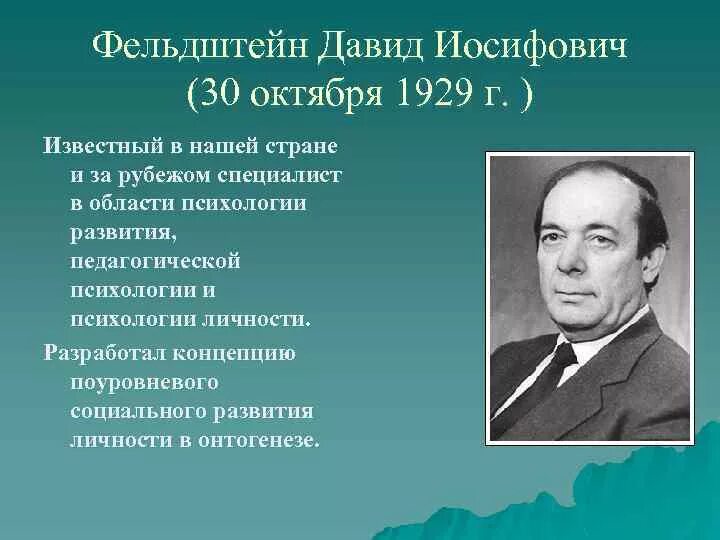 Фельдштейн Давид Иосифович
(30 октября 1929 г. )

Известный в нашей стране и за рубежом специалист в области психологии развития, педагогической психологии и психологии личности.

Разработал концепцию поуровневого социального развития личности в онтогенезе.